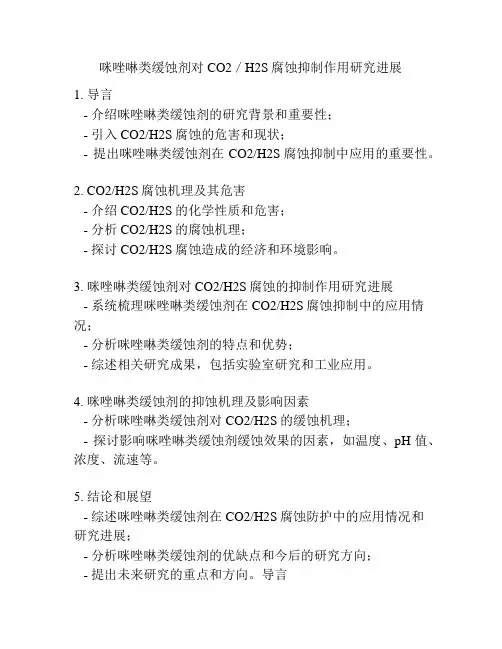 咪唑啉类缓蚀剂对 CO2 / H2S 腐蚀抑制作用研究进展

1. 导言
- 介绍咪唑啉类缓蚀剂的研究背景和重要性；
- 引入 CO2/H2S 腐蚀的危害和现状；
- 提出咪唑啉类缓蚀剂在 CO2/H2S 腐蚀抑制中应用的重要性。

2. CO2/H2S 腐蚀机理及其危害
- 介绍 CO2/H2S 的化学性质和危害；
- 分析 CO2/H2S 的腐蚀机理；
- 探讨 CO2/H2S 腐蚀造成的经济和环境影响。

3. 咪唑啉类缓蚀剂对 CO2/H2S 腐蚀的抑制作用研究进展
- 系统梳理咪唑啉类缓蚀剂在 CO2/H2S 腐蚀抑制中的应用情况；
- 分析咪唑啉类缓蚀剂的特点和优势；
- 综述相关研究成果，包括实验室研究和工业应用。

4. 咪唑啉类缓蚀剂的抑蚀机理及影响因素
- 分析咪唑啉类缓蚀剂对 CO2/H2S 的缓蚀机理；
- 探讨影响咪唑啉类缓蚀剂缓蚀效果的因素，如温度、pH 值、浓度、流速等。

5. 结论和展望
- 综述咪唑啉类缓蚀剂在 CO2/H2S 腐蚀防护中的应用情况和研究进展；
- 分析咪唑啉类缓蚀剂的优缺点和今后的研究方向；
- 提出未来研究的重点和方向。导言